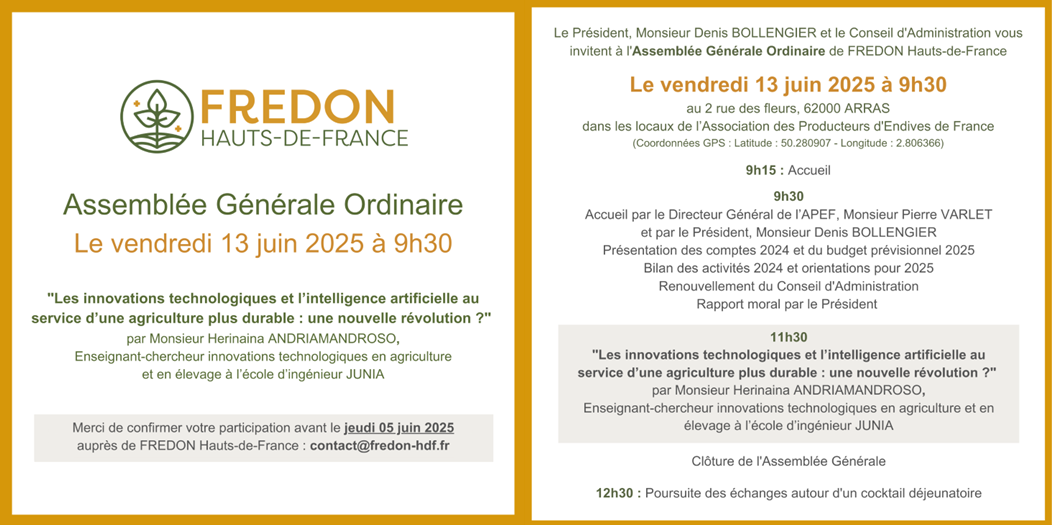 FREDON
HAUTS-DE-FRANCE

Assemblée Générale Ordinaire
Le vendredi 13 juin 2025 à 9h30

"Les innovations technologiques et l'intelligence artificielle au service d'une agriculture plus durable : une nouvelle révolution ?"
par Monsieur Herinaina ANDRIAMANDROSO,
Enseignant-chercheur innovations technologiques en agriculture et en élevage à l'école d'ingénieur JUNIA

Merci de confirmer votre participation avant le jeudi 05 juin 2025 auprès de FREDON Hauts-de-France : contact@fredon-hdf.fr

Le Président, Monsieur Denis BOLLENGIER et le Conseil d'Administration vous invitent à l'Assemblée Générale Ordinaire de FREDON Hauts-de-France

Le vendredi 13 juin 2025 à 9h30
au 2 rue des fleurs, 62000 ARRAS
dans les locaux de l'Association des Producteurs d'Endives de France
(Coordonnées GPS : Latitude : 50.280907 - Longitude : 2.806366)

9h15 : Accueil

9h30
Accueil par le Directeur Général de l'APEF, Monsieur Pierre VARLET
et par le Président, Monsieur Denis BOLLENGIER
Présentation des comptes 2024 et du budget prévisionnel 2025
Bilan des activités 2024 et orientations pour 2025
Renouvellement du Conseil d'Administration
Rapport moral par le Président

11h30
"Les innovations technologiques et l'intelligence artificielle au service d'une agriculture plus durable : une nouvelle révolution ?"
par Monsieur Herinaina ANDRIAMANDROSO,
Enseignant-chercheur innovations technologiques en agriculture et en élevage à l'école d'ingénieur JUNIA

Clôture de l'Assemblée Générale

12h30 : Poursuite des échanges autour d'un cocktail déjeunatoire